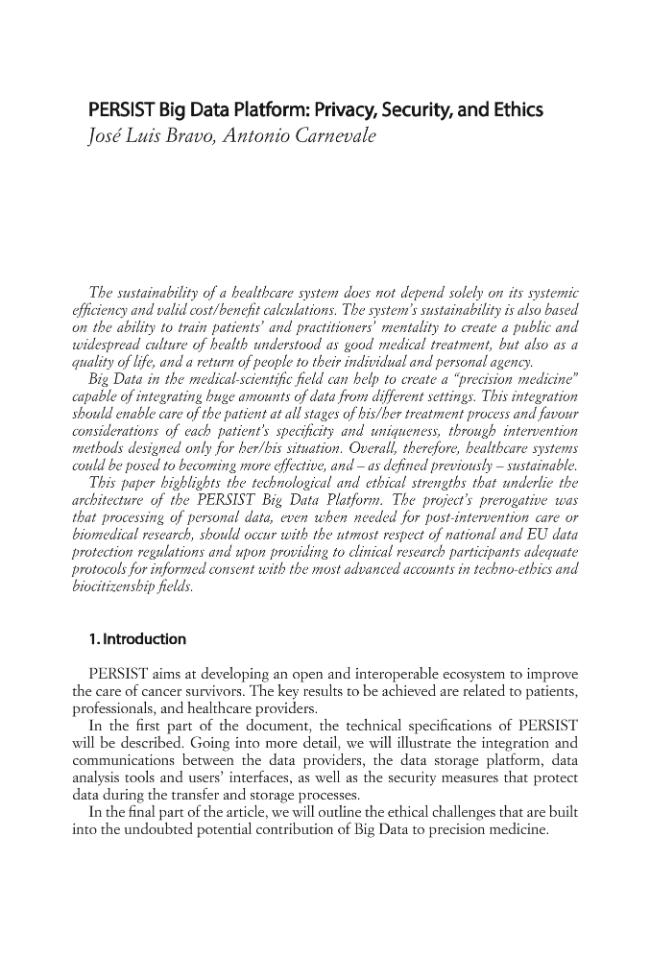 PERSIST Big Data Platform: Privacy, Security, and Ethics
José Luis Bravo, Antonio Carnevale

The sustainability of a healthcare system does not depend solely on its systemic efficiency and valid cost/benefit calculations. The system's sustainability is also based on the ability to train patients' and practitioners' mentality to create a public and widespread culture of health understood as good medical treatment, but also as a quality of life, and a return of people to their individual and personal agency.
Big Data in the medical-scientific field can help to create a "precision medicine" capable of integrating huge amounts of data from different settings. This integration should enable care of the patient at all stages of his/her treatment process and favour considerations of each patient's specificity and uniqueness, through intervention methods designed only for her/his situation. Overall, therefore, healthcare systems could be posed to becoming more effective, and – as defined previously – sustainable.
This paper highlights the technological and ethical strengths that underlie the architecture of the PERSIST Big Data Platform. The project's prerogative was that processing of personal data, even when needed for post-intervention care or biomedical research, should occur with the utmost respect of national and EU data protection regulations and upon providing to clinical research participants adequate protocols for informed consent with the most advanced accounts in techno-ethics and biocitizenship fields.

1. Introduction

PERSIST aims at developing an open and interoperable ecosystem to improve the care of cancer survivors. The key results to be achieved are related to patients, professionals, and healthcare providers.
In the first part of the document, the technical specifications of PERSIST will be described. Going into more detail, we will illustrate the integration and communications between the data providers, the data storage platform, data analysis tools and users' interfaces, as well as the security measures that protect data during the transfer and storage processes.
In the final part of the article, we will outline the ethical challenges that are built into the undoubted potential contribution of Big Data to precision medicine.